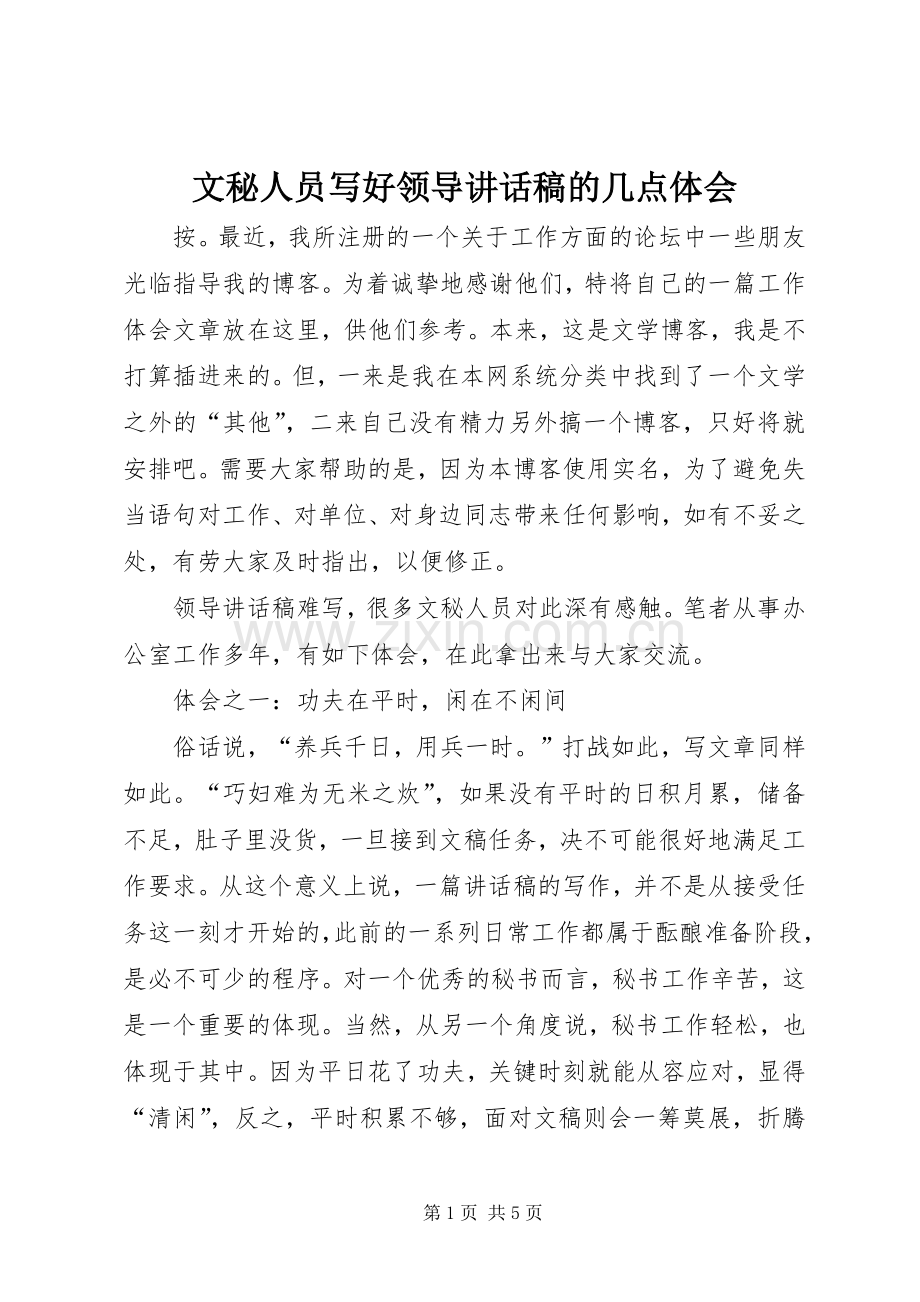 文秘人员写好领导讲话稿的几点体会

按。最近，我所注册的一个关于工作方面的论坛中一些朋友光临指导我的博客。为着诚挚地感谢他们，特将自己的一篇工作体会文章放在这里，供他们参考。本来，这是文学博客，我是不打算插进来的。但，一来是我在本网系统分类中找到了一个文学之外的“其他”，二来自己没有精力另外搞一个博客，只好将就安排吧。需要大家帮助的是，因为本博客使用实名，为了避免失当语句对工作、对单位、对身边同志带来任何影响，如有不妥之处，有劳大家及时指出，以便修正。

领导讲话稿难写，很多文秘人员对此深有感触。笔者从事办公室工作多年，有如下体会，在此拿出来与大家交流。

体会之一：功夫在平时，闲在不闲间

俗话说，“养兵千日，用兵一时。”打战如此，写文章同样如此。“巧妇难为无米之炊”，如果没有平时的日积月累，储备不足，肚子里没货，一旦接到文稿任务，决不可能很好地满足工作要求。从这个意义上说，一篇讲话稿的写作，并不是从接受任务这一刻才开始的，此前的一系列日常工作都属于酝酿准备阶段，是必不可少的程序。对一个优秀的秘书而言，秘书工作辛苦，这是一个重要的体现。当然，从另一个角度说，秘书工作轻松，也体现于其中。因为平日花了功夫，关键时刻就能从容应对，显得“清闲”，反之，平时积累不够，面对文稿则会一筹莫展，折腾

第1页 共5页

www.zixin.com.cn